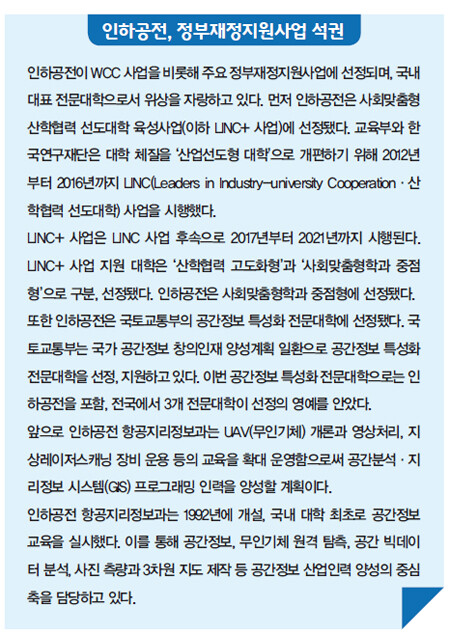 인하공전, 정부재정지원사업 석권

인하공전이 WCC 사업을 비롯해 주요 정부재정지원사업에 선정되며, 국내 대표 전문대학으로서 위상을 자랑하고 있다. 먼저 인하공전은 사회맞춤형 산학협력 선도대학 육성사업(이하 LINC+ 사업)에 선정됐다. 교육부와 한국연구재단은 대학 체질을 '산업선도형 대학'으로 개편하기 위해 2012년부터 2016년까지 LINC(Leaders in Industry-university Cooperation · 산학협력 선도대학) 사업을 시행했다.

LINC+ 사업은 LINC 사업 후속으로 2017년부터 2021년까지 시행된다. LINC+ 사업 지원 대학은 '산학협력 고도화형'과 '사회맞춤형학과 중점형'으로 구분, 선정됐다. 인하공전은 사회맞춤형학과 중점형에 선정됐다.

또한 인하공전은 국토교통부의 공간정보 특성화 전문대학에 선정됐다. 국토교통부는 국가 공간정보 창의인재 양성계획 일환으로 공간정보 특성화 전문대학을 선정, 지원하고 있다. 이번 공간정보 특성화 전문대학으로는 인하공전을 포함, 전국에서 3개 전문대학이 선정의 영예를 안았다.

앞으로 인하공전 항공지리정보과는 UAV(무인기체) 개론과 영상처리, 지상레이저스캐닝 장비 운용 등의 교육을 확대 운영함으로써 공간분석 · 지리정보 시스템(GIS) 프로그래밍 인력을 양성할 계획이다.

인하공전 항공지리정보과는 1992년에 개설, 국내 대학 최초로 공간정보 교육을 실시했다. 이를 통해 공간정보, 무인기체 원격 탐측, 공간 빅데이터 분석, 사진 측량과 3차원 지도 제작 등 공간정보 산업인력 양성의 중심축을 담당하고 있다.